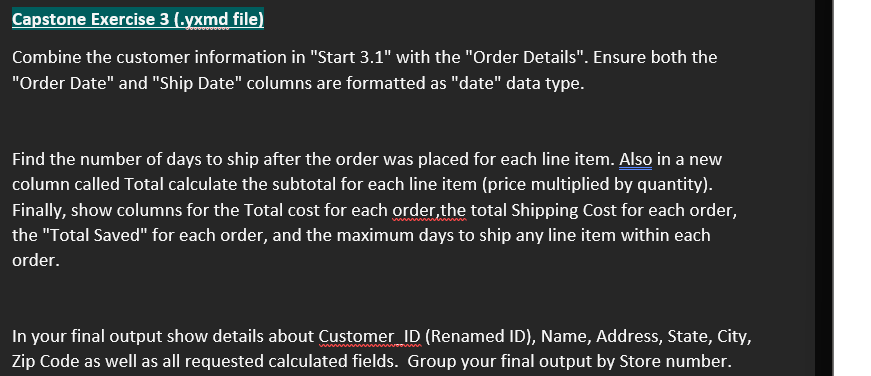 Capstone Exercise 3 (.yxmd file)

Combine the customer information in "Start 3.1" with the "Order Details". Ensure both the "Order Date" and "Ship Date" columns are formatted as "date" data type.

Find the number of days to ship after the order was placed for each line item. Also in a new column called Total calculate the subtotal for each line item (price multiplied by quantity). Finally, show columns for the Total cost for each order,the total Shipping Cost for each order, the "Total Saved" for each order, and the maximum days to ship any line item within each order.

In your final output show details about Customer_ID (Renamed ID), Name, Address, State, City, Zip Code as well as all requested calculated fields. Group your final output by Store number.